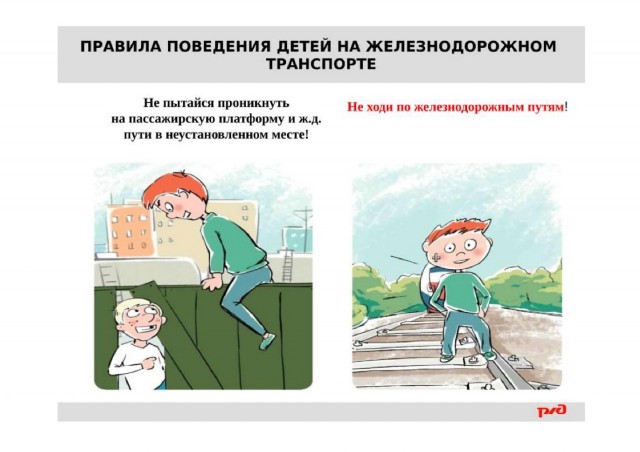 ПРАВИЛА ПОВЕДЕНИЯ ДЕТЕЙ НА ЖЕЛЕЗНОДОРОЖНОМ ТРАНСПОРТЕ

Не пытайся проникнуть на пассажирскую платформу и ж.д. пути в неустановленном месте!

Не ходи по железнодорожным путям!

РЖД